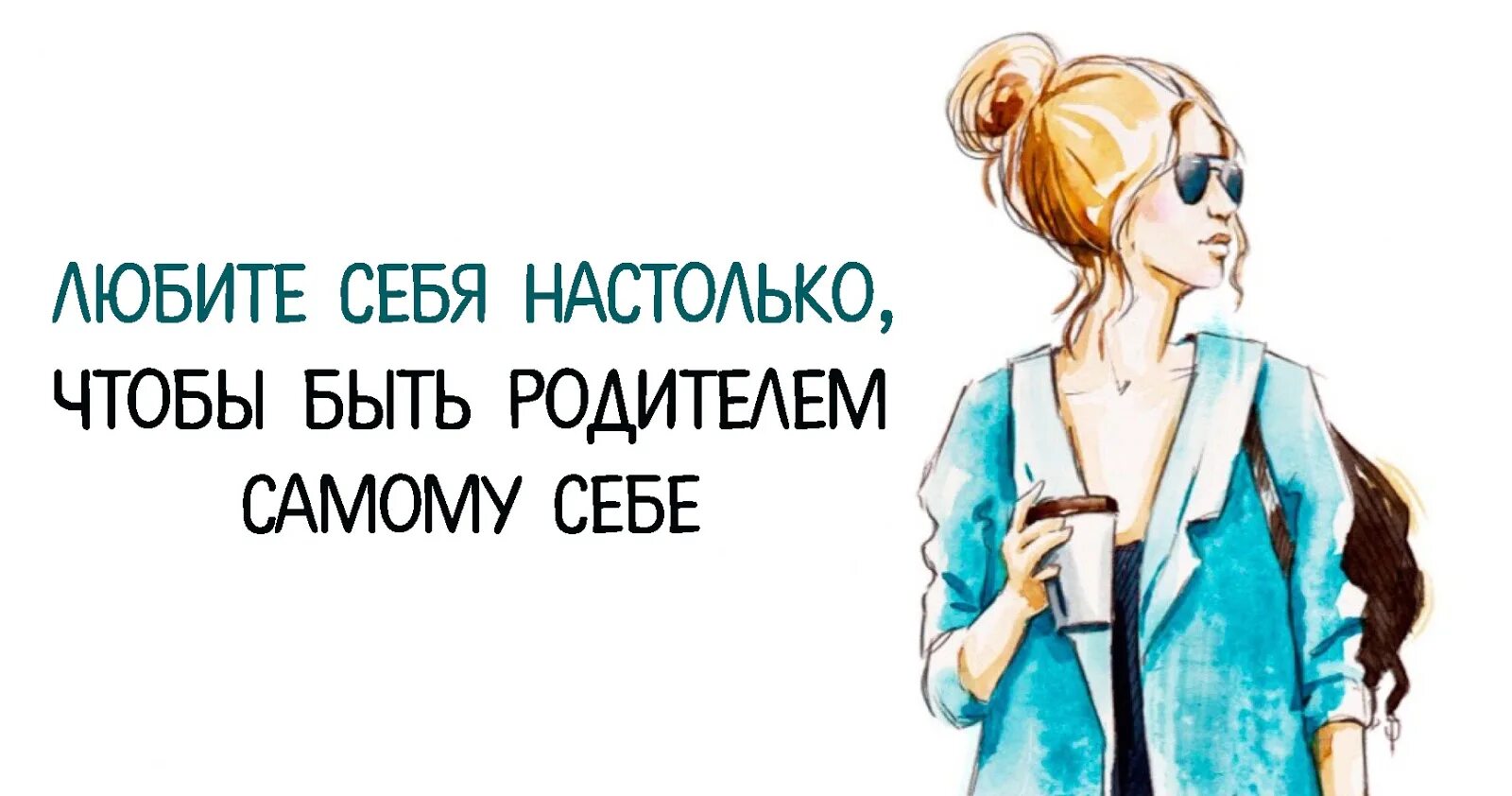 ЛЮБИТЕ СЕБЯ НАСТОЛЬКО, ЧТОБЫ БЫТЬ РОДИТЕЛЕМ САМОМУ СЕБЕ